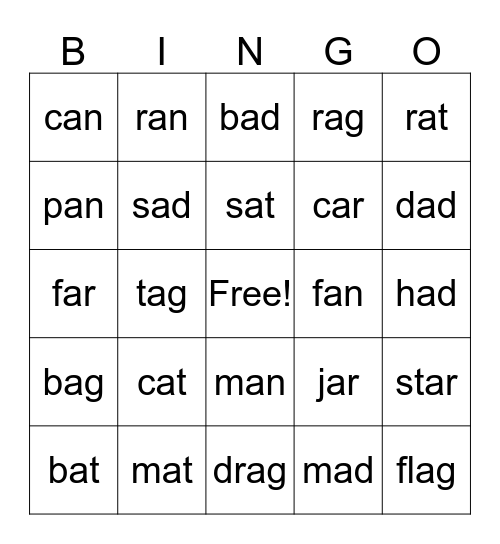 | B | I | N | G | O |
|---|---|---|---|---|
| can | ran | bad | rag | rat |
| pan | sad | sat | car | dad |
| far | tag | Free! | fan | had |
| bag | cat | man | jar | star |
| bat | mat | drag | mad | flag |